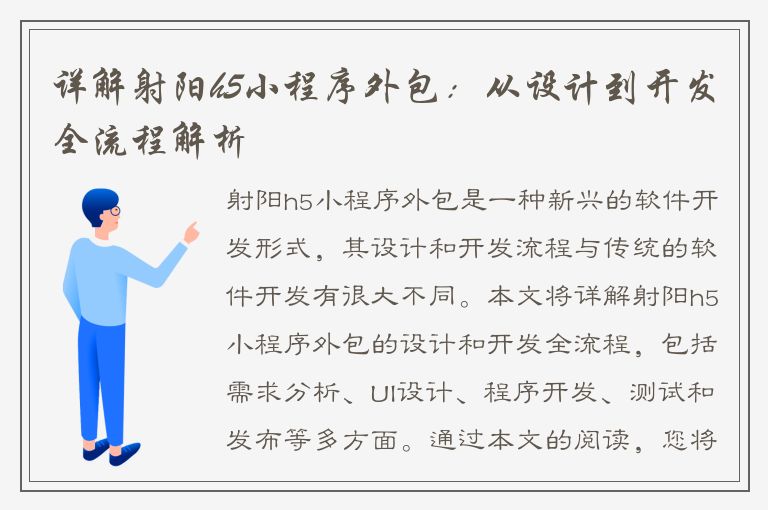 详解射阳h5小程序外包：从设计到开发全流程解析

射阳h5小程序外包是一种新兴的软件开发形式，其设计和开发流程与传统的软件开发有很大不同。本文将详解射阳h5小程序外包的设计和开发全流程，包括需求分析、UI设计、程序开发、测试和发布等多方面。通过本文的阅读，您将